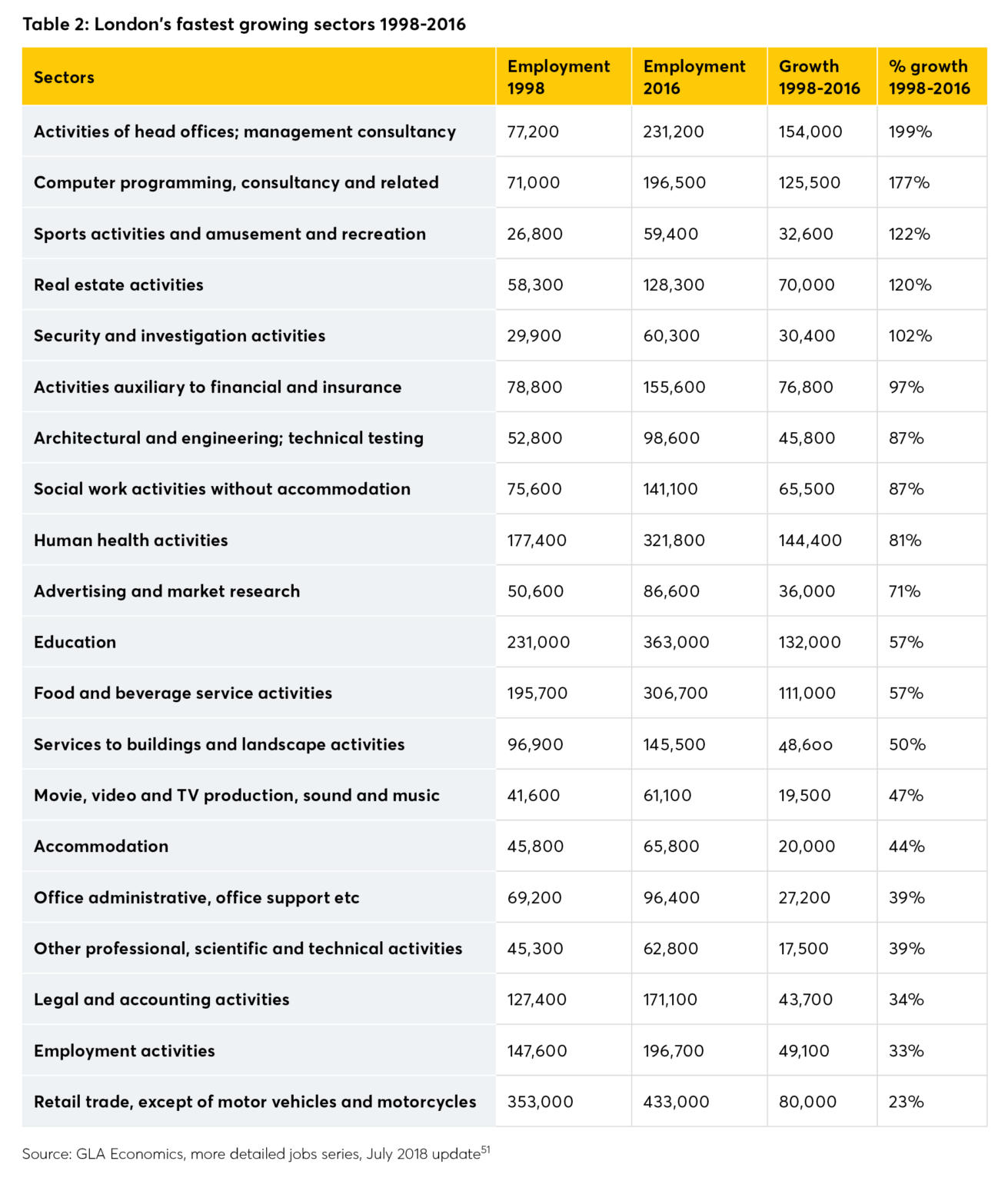 Table 2: London's fastest growing sectors 1998-2016

| Sectors | Employment 1998 | Employment 2016 | Growth 1998-2016 | % growth 1998-2016 |
|---|---|---|---|---|
| Activities of head offices; management consultancy | 77,200 | 231,200 | 154,000 | 199% |
| Computer programming, consultancy and related | 71,000 | 196,500 | 125,500 | 177% |
| Sports activities and amusement and recreation | 26,800 | 59,400 | 32,600 | 122% |
| Real estate activities | 58,300 | 128,300 | 70,000 | 120% |
| Security and investigation activities | 29,900 | 60,300 | 30,400 | 102% |
| Activities auxiliary to financial and insurance | 78,800 | 155,600 | 76,800 | 97% |
| Architectural and engineering; technical testing | 52,800 | 98,600 | 45,800 | 87% |
| Social work activities without accommodation | 75,600 | 141,100 | 65,500 | 87% |
| Human health activities | 177,400 | 321,800 | 144,400 | 81% |
| Advertising and market research | 50,600 | 86,600 | 36,000 | 71% |
| Education | 231,000 | 363,000 | 132,000 | 57% |
| Food and beverage service activities | 195,700 | 306,700 | 111,000 | 57% |
| Services to buildings and landscape activities | 96,900 | 145,500 | 48,600 | 50% |
| Movie, video and TV production, sound and music | 41,600 | 61,100 | 19,500 | 47% |
| Accommodation | 45,800 | 65,800 | 20,000 | 44% |
| Office administrative, office support etc | 69,200 | 96,400 | 27,200 | 39% |
| Other professional, scientific and technical activities | 45,300 | 62,800 | 17,500 | 39% |
| Legal and accounting activities | 127,400 | 171,100 | 43,700 | 34% |
| Employment activities | 147,600 | 196,700 | 49,100 | 33% |
| Retail trade, except of motor vehicles and motorcycles | 353,000 | 433,000 | 80,000 | 23% |

Source: GLA Economics, more detailed jobs series, July 2018 update$^{51}$